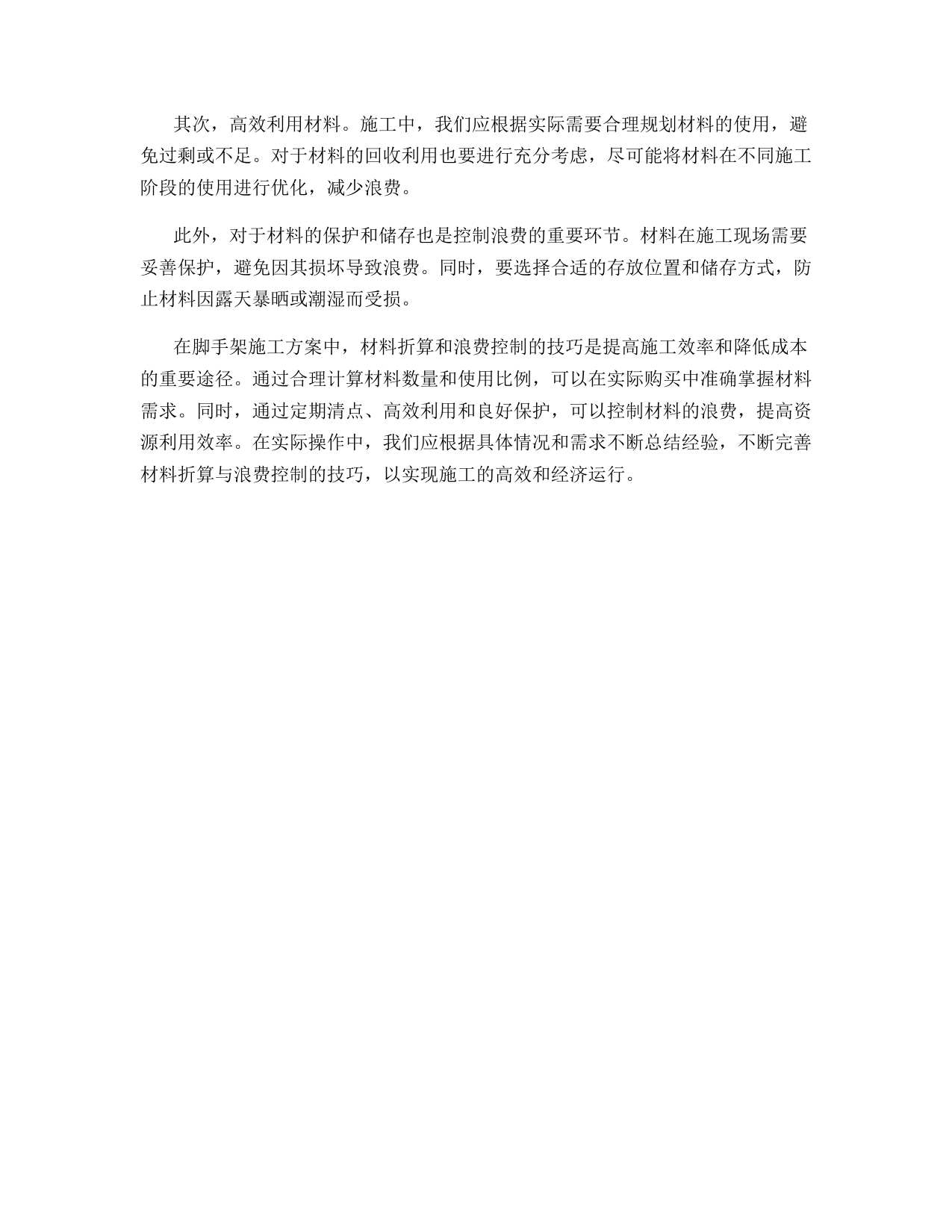 其次，高效利用材料。施工中，我们应根据实际需要合理规划材料的使用，避免过剩或不足。对于材料的回收利用也要进行充分考虑，尽可能将材料在不同施工阶段的使用进行优化，减少浪费。

此外，对于材料的保护和储存也是控制浪费的重要环节。材料在施工现场需要妥善保护，避免因其损坏导致浪费。同时，要选择合适的存放位置和储存方式，防止材料因露天暴晒或潮湿而受损。

在脚手架施工方案中，材料折算和浪费控制的技巧是提高施工效率和降低成本的重要途径。通过合理计算材料数量和使用比例，可以在实际购买中准确掌握材料需求。同时，通过定期清点、高效利用和良好保护，可以控制材料的浪费，提高资源利用效率。在实际操作中，我们应根据具体情况和需求不断总结经验，不断完善材料折算与浪费控制的技巧，以实现施工的高效和经济运行。